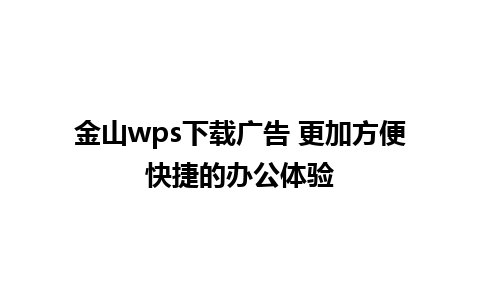 金山wps下载广告 更加方便快捷的办公体验